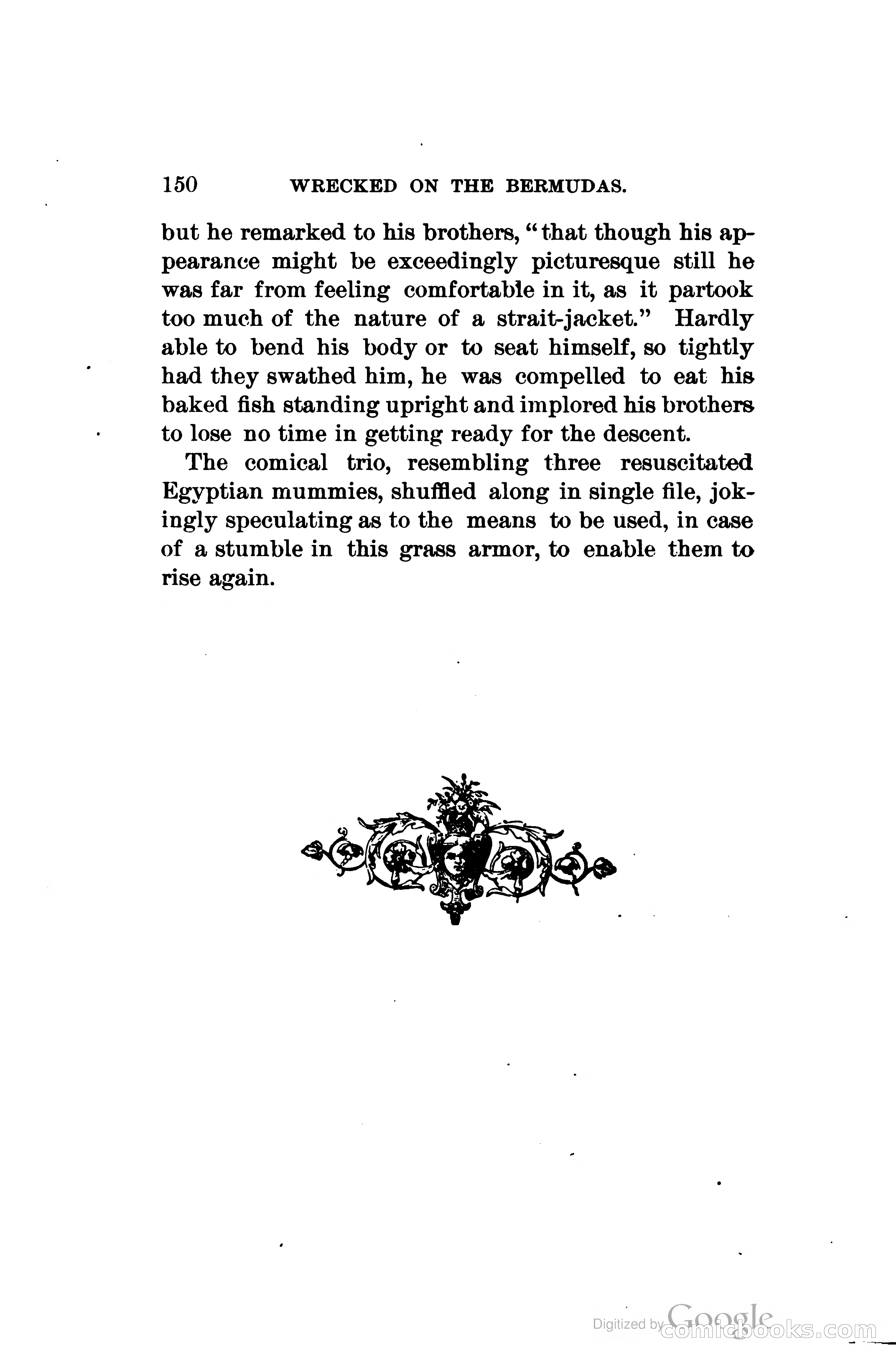 150 WRECKED ON THE BERMUDAS.

but he remarked to his brothers, "that though his appearance might be exceedingly picturesque still he was far from feeling comfortable in it, as it partook too much of the nature of a strait-jacket." Hardly able to bend his body or to seat himself, so tightly had they swathed him, he was compelled to eat his baked fish standing upright and implored his brothers to lose no time in getting ready for the descent.

The comical trio, resembling three resuscitated Egyptian mummies, shuffled along in single file, jokingly speculating as to the means to be used, in case of a stumble in this grass armor, to enable them to rise again.

Digitized by Google comicbooks.com